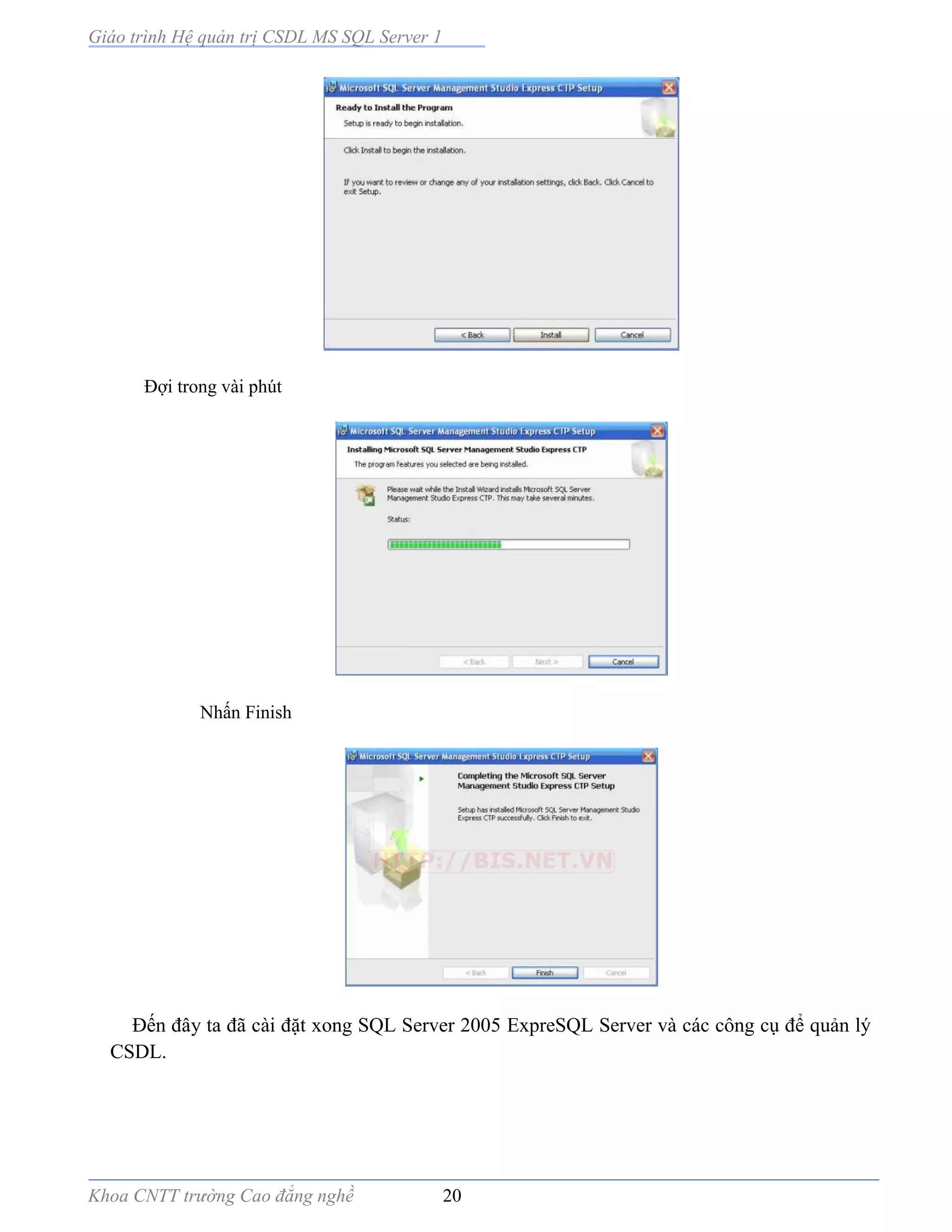 Giáo trình Hệ quản trị CSDL MS SQL Server 1

Microsoft SQL Server Management Studio Express CTP Setup

Ready to Install the Program

Setup is ready to begin installation.

Click Install to begin the installation.

If you want to review or change any of your installation settings, click Back. Click Cancel to exit Setup.

< Back Install Cancel

Đợi trong vài phút

Microsoft SQL Server Management Studio Express CTP Setup

Installing Microsoft SQL Server Management Studio Express CTP

The program features you selected are being installed.

Please wait while the Install Wizard installs Microsoft SQL Server Management Studio Express CTP. This may take several minutes.

Status:

< Back Next > Cancel

Nhấn Finish

Microsoft SQL Server Management Studio Express CTP Setup

Completing the Microsoft SQL Server Management Studio Express CTP Setup

Setup has installed Microsoft SQL Server Management Studio Express CTP successfully. Click Finish to exit.

HTTP://BIS.NET.VN

< Back Finish Cancel

Đến đây ta đã cài đặt xong SQL Server 2005 ExpreSQL Server và các công cụ để quản lý CSDL.

Khoa CNTT trường Cao đẳng nghề 20